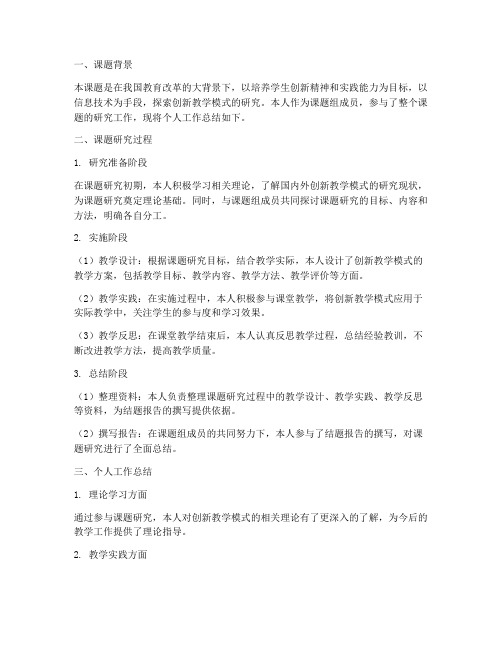 一、课题背景

本课题是在我国教育改革的大背景下，以培养学生创新精神和实践能力为目标，以信息技术为手段，探索创新教学模式的研究。本人作为课题组成员，参与了整个课题的研究工作，现将个人工作总结如下。

二、课题研究过程

1. 研究准备阶段

在课题研究初期，本人积极学习相关理论，了解国内外创新教学模式的研究现状，为课题研究奠定理论基础。同时，与课题组成员共同探讨课题研究的目标、内容和方法，明确各自分工。

2. 实施阶段

（1）教学设计：根据课题研究目标，结合教学实际，本人设计了创新教学模式的教学方案，包括教学目标、教学内容、教学方法、教学评价等方面。

（2）教学实践：在实施过程中，本人积极参与课堂教学，将创新教学模式应用于实际教学中，关注学生的参与度和学习效果。

（3）教学反思：在课堂教学结束后，本人认真反思教学过程，总结经验教训，不断改进教学方法，提高教学质量。

3. 总结阶段

（1）整理资料：本人负责整理课题研究过程中的教学设计、教学实践、教学反思等资料，为结题报告的撰写提供依据。

（2）撰写报告：在课题组成员的共同努力下，本人参与了结题报告的撰写，对课题研究进行了全面总结。

三、个人工作总结

1. 理论学习方面

通过参与课题研究，本人对创新教学模式的相关理论有了更深入的了解，为今后的教学工作提供了理论指导。

2. 教学实践方面